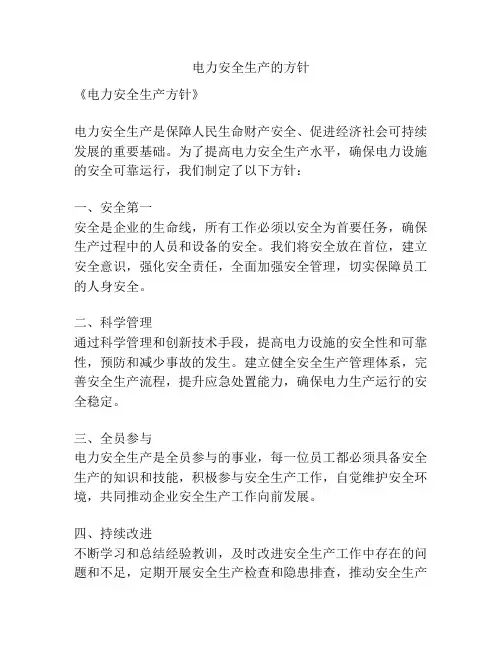 电力安全生产的方针

《电力安全生产方针》

电力安全生产是保障人民生命财产安全、促进经济社会可持续发展的重要基础。为了提高电力安全生产水平，确保电力设施的安全可靠运行，我们制定了以下方针：

一、安全第一
安全是企业的生命线，所有工作必须以安全为首要任务，确保生产过程中的人员和设备的安全。我们将安全放在首位，建立安全意识，强化安全责任，全面加强安全管理，切实保障员工的人身安全。

二、科学管理
通过科学管理和创新技术手段，提高电力设施的安全性和可靠性，预防和减少事故的发生。建立健全安全生产管理体系，完善安全生产流程，提升应急处置能力，确保电力生产运行的安全稳定。

三、全员参与
电力安全生产是全员参与的事业，每一位员工都必须具备安全生产的知识和技能，积极参与安全生产工作，自觉维护安全环境，共同推动企业安全生产工作向前发展。

四、持续改进
不断学习和总结经验教训，及时改进安全生产工作中存在的问题和不足，定期开展安全生产检查和隐患排查，推动安全生产